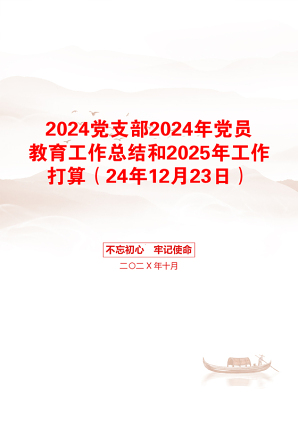 2024党支部2024年党员教育工作总结和2025年工作打算（24年12月23日）

不忘初心　牢记使命

二〇二X年十月